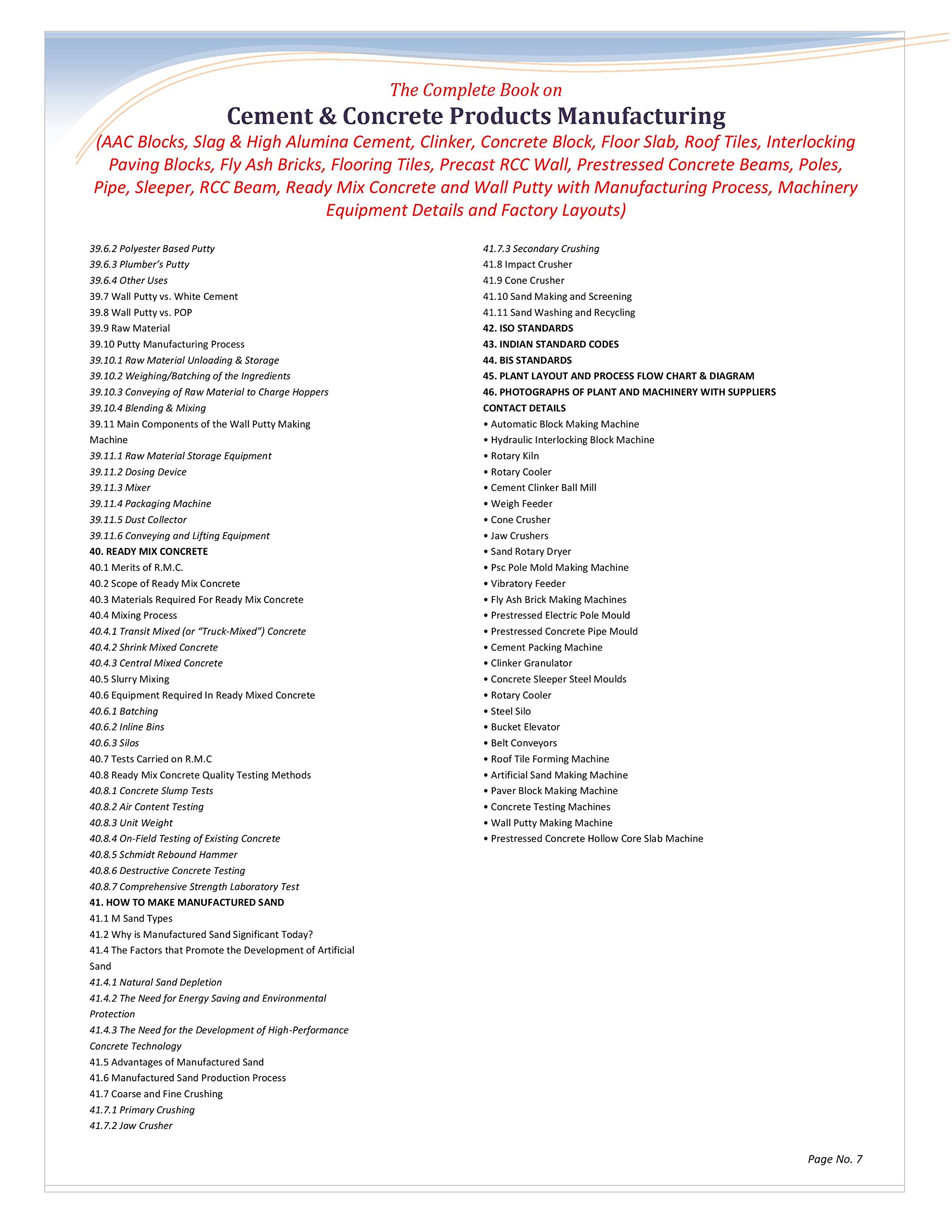 The Complete Book on

Cement & Concrete Products Manufacturing

(AAC Blocks, Slag & High Alumina Cement, Clinker, Concrete Block, Floor Slab, Roof Tiles, Interlocking Paving Blocks, Fly Ash Bricks, Flooring Tiles, Precast RCC Wall, Prestressed Concrete Beams, Poles, Pipe, Sleeper, RCC Beam, Ready Mix Concrete and Wall Putty with Manufacturing Process, Machinery Equipment Details and Factory Layouts)

39.6.2 Polyester Based Putty
39.6.3 Plumber's Putty
39.6.4 Other Uses
39.7 Wall Putty vs. White Cement
39.8 Wall Putty vs. POP
39.9 Raw Material
39.10 Putty Manufacturing Process
39.10.1 Raw Material Unloading & Storage
39.10.2 Weighing/Batching of the Ingredients
39.10.3 Conveying of Raw Material to Charge Hoppers
39.10.4 Blending & Mixing
39.11 Main Components of the Wall Putty Making Machine
39.11.1 Raw Material Storage Equipment
39.11.2 Dosing Device
39.11.3 Mixer
39.11.4 Packaging Machine
39.11.5 Dust Collector
39.11.6 Conveying and Lifting Equipment
40. READY MIX CONCRETE
40.1 Merits of R.M.C.
40.2 Scope of Ready Mix Concrete
40.3 Materials Required For Ready Mix Concrete
40.4 Mixing Process
40.4.1 Transit Mixed (or "Truck-Mixed") Concrete
40.4.2 Shrink Mixed Concrete
40.4.3 Central Mixed Concrete
40.5 Slurry Mixing
40.6 Equipment Required In Ready Mixed Concrete
40.6.1 Batching
40.6.2 Inline Bins
40.6.3 Silos
40.7 Tests Carried on R.M.C
40.8 Ready Mix Concrete Quality Testing Methods
40.8.1 Concrete Slump Tests
40.8.2 Air Content Testing
40.8.3 Unit Weight
40.8.4 On-Field Testing of Existing Concrete
40.8.5 Schmidt Rebound Hammer
40.8.6 Destructive Concrete Testing
40.8.7 Comprehensive Strength Laboratory Test
41. HOW TO MAKE MANUFACTURED SAND
41.1 M Sand Types
41.2 Why is Manufactured Sand Significant Today?
41.4 The Factors that Promote the Development of Artificial Sand
41.4.1 Natural Sand Depletion
41.4.2 The Need for Energy Saving and Environmental Protection
41.4.3 The Need for the Development of High-Performance Concrete Technology
41.5 Advantages of Manufactured Sand
41.6 Manufactured Sand Production Process
41.7 Coarse and Fine Crushing
41.7.1 Primary Crushing
41.7.2 Jaw Crusher

41.7.3 Secondary Crushing
41.8 Impact Crusher
41.9 Cone Crusher
41.10 Sand Making and Screening
41.11 Sand Washing and Recycling
42. ISO STANDARDS
43. INDIAN STANDARD CODES
44. BIS STANDARDS
45. PLANT LAYOUT AND PROCESS FLOW CHART & DIAGRAM
46. PHOTOGRAPHS OF PLANT AND MACHINERY WITH SUPPLIERS CONTACT DETAILS
• Automatic Block Making Machine
• Hydraulic Interlocking Block Machine
• Rotary Kiln
• Rotary Cooler
• Cement Clinker Ball Mill
• Weigh Feeder
• Cone Crusher
• Jaw Crushers
• Sand Rotary Dryer
• Psc Pole Mold Making Machine
• Vibratory Feeder
• Fly Ash Brick Making Machines
• Prestressed Electric Pole Mould
• Prestressed Concrete Pipe Mould
• Cement Packing Machine
• Clinker Granulator
• Concrete Sleeper Steel Moulds
• Rotary Cooler
• Steel Silo
• Bucket Elevator
• Belt Conveyors
• Roof Tile Forming Machine
• Artificial Sand Making Machine
• Paver Block Making Machine
• Concrete Testing Machines
• Wall Putty Making Machine
• Prestressed Concrete Hollow Core Slab Machine

Page No. 7